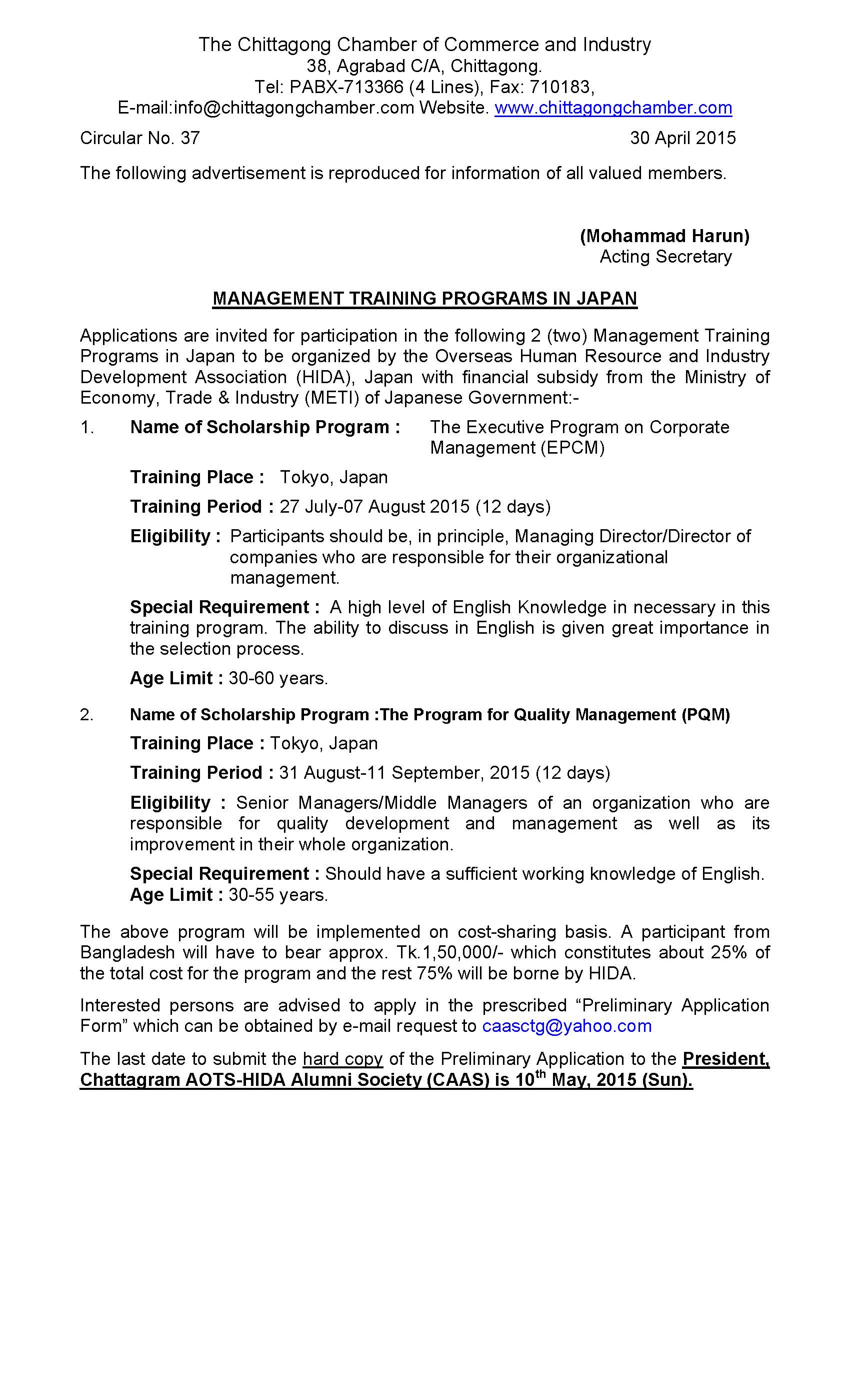 The Chittagong Chamber of Commerce and Industry
38, Agrabad C/A, Chittagong.
Tel: PABX-713366 (4 Lines), Fax: 710183,
E-mail:info@chittagongchamber.com Website. www.chittagongchamber.com

Circular No. 37

30 April 2015

The following advertisement is reproduced for information of all valued members.

(Mohammad Harun)
Acting Secretary

MANAGEMENT TRAINING PROGRAMS IN JAPAN

Applications are invited for participation in the following 2 (two) Management Training Programs in Japan to be organized by the Overseas Human Resource and Industry Development Association (HIDA), Japan with financial subsidy from the Ministry of Economy, Trade & Industry (METI) of Japanese Government:-

1. Name of Scholarship Program : The Executive Program on Corporate Management (EPCM)

Training Place : Tokyo, Japan

Training Period : 27 July-07 August 2015 (12 days)

Eligibility : Participants should be, in principle, Managing Director/Director of companies who are responsible for their organizational management.

Special Requirement : A high level of English Knowledge in necessary in this training program. The ability to discuss in English is given great importance in the selection process.

Age Limit : 30-60 years.

2. Name of Scholarship Program :The Program for Quality Management (PQM)

Training Place : Tokyo, Japan

Training Period : 31 August-11 September, 2015 (12 days)

Eligibility : Senior Managers/Middle Managers of an organization who are responsible for quality development and management as well as its improvement in their whole organization.

Special Requirement : Should have a sufficient working knowledge of English.
Age Limit : 30-55 years.

The above program will be implemented on cost-sharing basis. A participant from Bangladesh will have to bear approx. Tk.1,50,000/- which constitutes about 25% of the total cost for the program and the rest 75% will be borne by HIDA.

Interested persons are advised to apply in the prescribed “Preliminary Application Form” which can be obtained by e-mail request to caasctg@yahoo.com

The last date to submit the hard copy of the Preliminary Application to the President, Chattagram AOTS-HIDA Alumni Society (CAAS) is 10$^{th}$ May, 2015 (Sun).